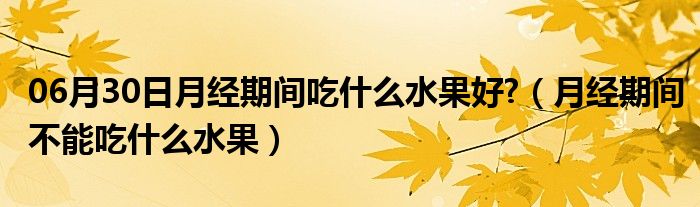 06月30日月经期间吃什么水果好?（月经期间不能吃什么水果）